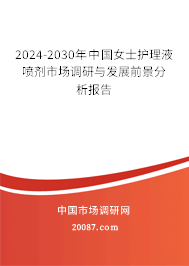 2024-2030年中国女士护理液喷剂市场调研与发展前景分析报告

中国市场调研网

20087.com